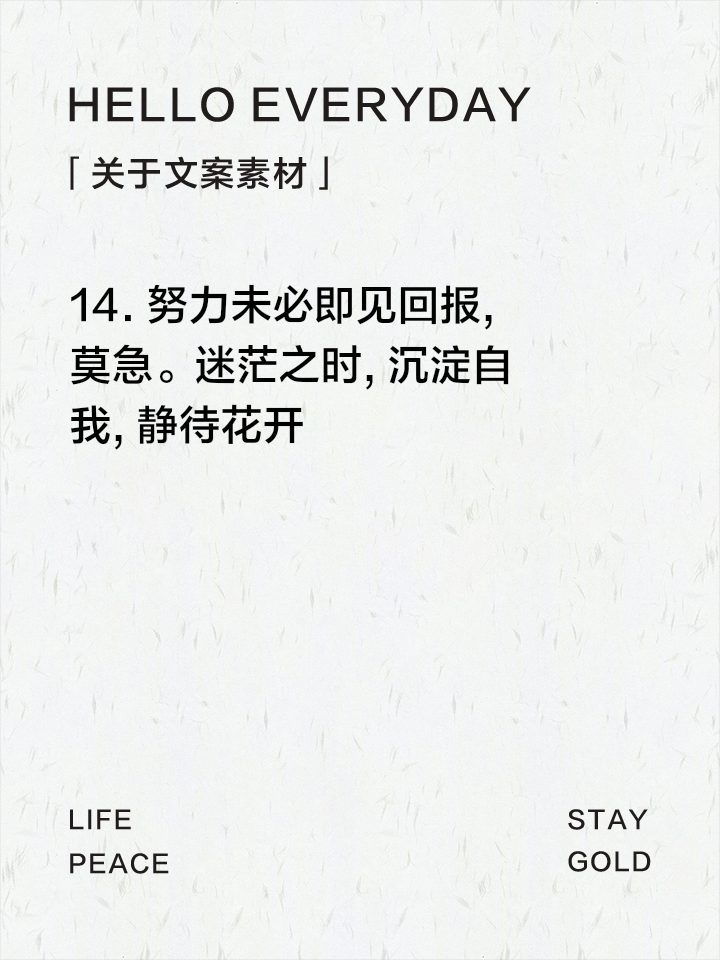 HELLO EVERYDAY

「关于文案素材」

14. 努力未必即见回报, 莫急。迷茫之时, 沉淀自我, 静待花开

LIFE
PEACE

STAY
GOLD